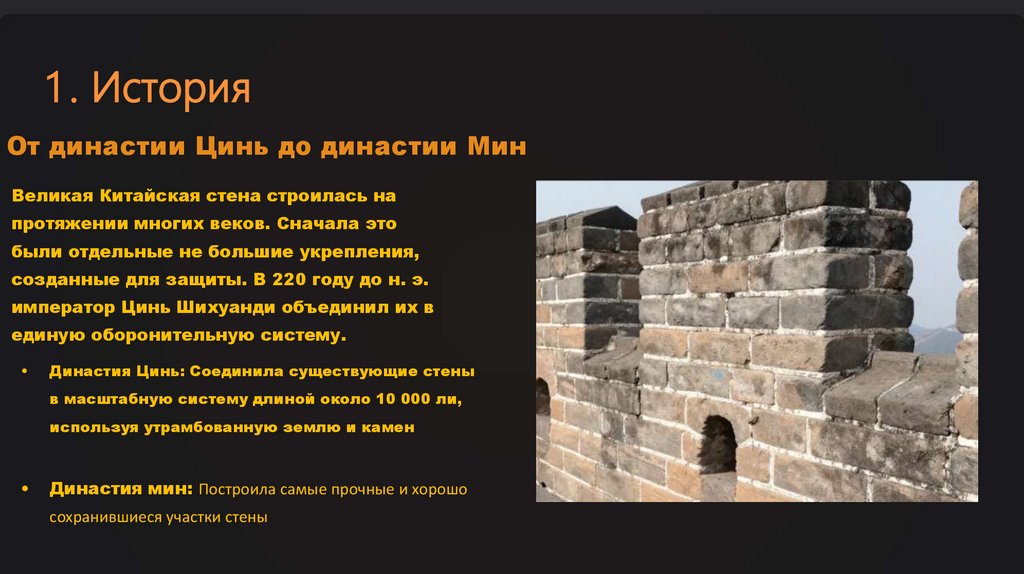 1. История

От династии Цинь до династии Мин

Великая Китайская стена строилась на протяжении многих веков. Сначала это были отдельные не большие укрепления, созданные для защиты. В 220 году до н. э. император Цинь Шихуанди объединил их в единую оборонительную систему.

• Династия Цинь: Соединила существующие стены в масштабную систему длиной около 10 000 ли, используя утрамбованную землю и камен

• Династия мин: Построила самые прочные и хорошо сохранившиеся участки стены